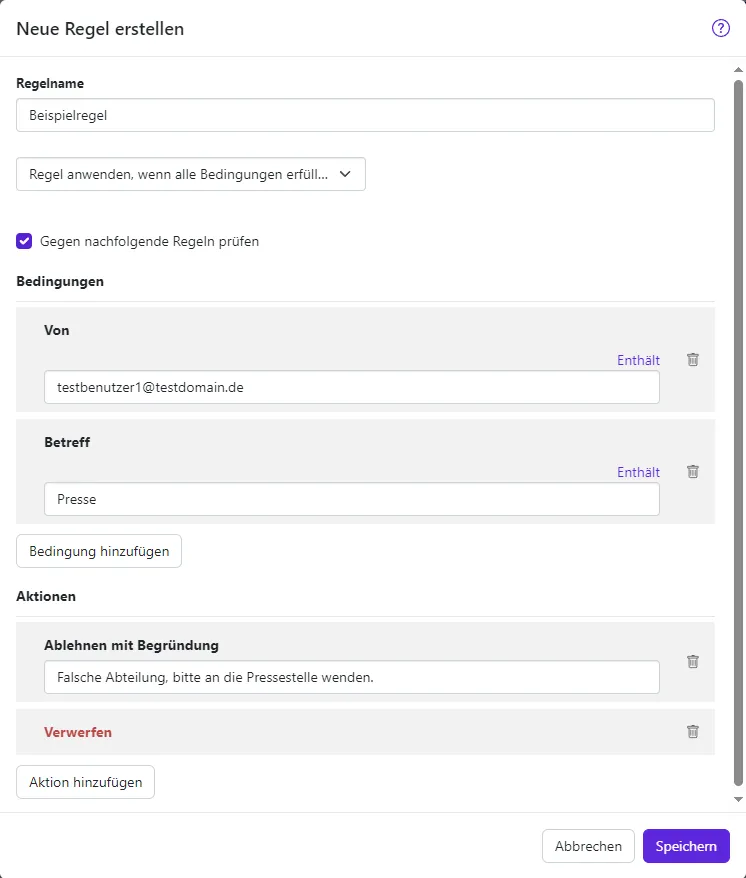 Neue Regel erstellen

?

Regelname

Beispielregel

Regel anwenden, wenn alle Bedingungen erfüll...

Gegen nachfolgende Regeln prüfen

Bedingungen

Von

Enthält

testbenutzer1@testdomain.de

Betreff

Enthält

Presse

Bedingung hinzufügen

Aktionen

Ablehnen mit Begründung

Falsche Abteilung, bitte an die Pressestelle wenden.

Verwerfen

Aktion hinzufügen

Abbrechen

Speichern